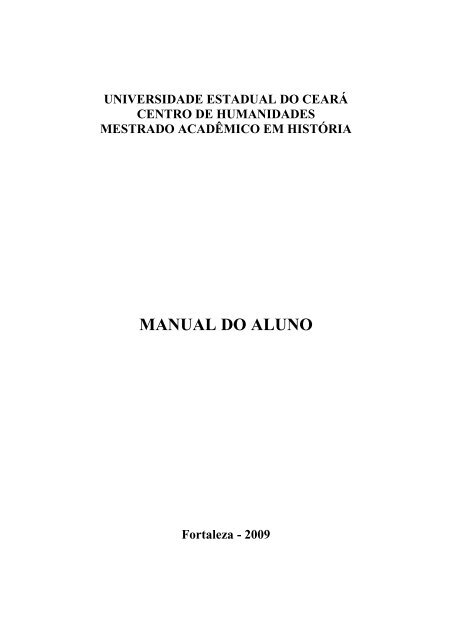 UNIVERSIDADE ESTADUAL DO CEARÁ
CENTRO DE HUMANIDADES
MESTRADO ACADÊMICO EM HISTÓRIA

MANUAL DO ALUNO

Fortaleza - 2009